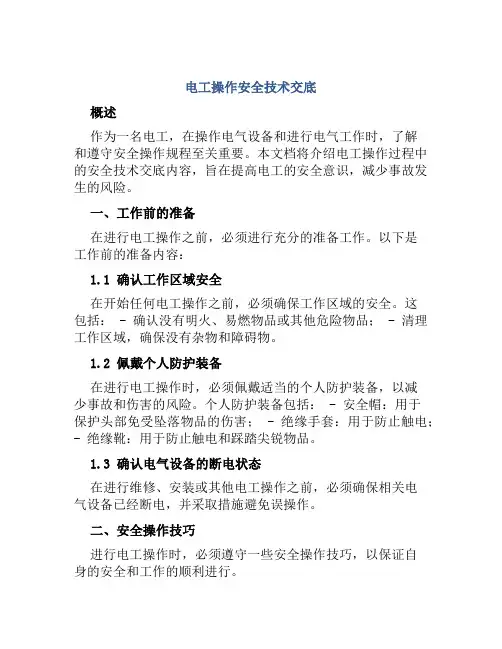 电工操作安全技术交底

概述

作为一名电工，在操作电气设备和进行电气工作时，了解和遵守安全操作规程至关重要。本文档将介绍电工操作过程中的安全技术交底内容，旨在提高电工的安全意识，减少事故发生的风险。

一、工作前的准备

在进行电工操作之前，必须进行充分的准备工作。以下是工作前的准备内容：

1.1 确认工作区域安全

在开始任何电工操作之前，必须确保工作区域的安全。这包括： - 确认没有明火、易燃物品或其他危险物品； - 清理工作区域，确保没有杂物和障碍物。

1.2 佩戴个人防护装备

在进行电工操作时，必须佩戴适当的个人防护装备，以减少事故和伤害的风险。个人防护装备包括： - 安全帽：用于保护头部免受坠落物品的伤害； - 绝缘手套：用于防止触电； - 绝缘靴：用于防止触电和踩踏尖锐物品。

1.3 确认电气设备的断电状态

在进行维修、安装或其他电工操作之前，必须确保相关电气设备已经断电，并采取措施避免误操作。

二、安全操作技巧

进行电工操作时，必须遵守一些安全操作技巧，以保证自身的安全和工作的顺利进行。